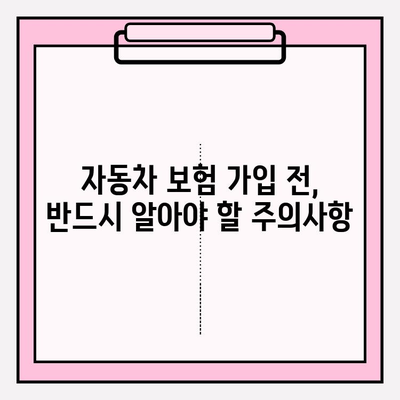 자동차 보험 가입 전,
반드시 알아야 할 주의사항